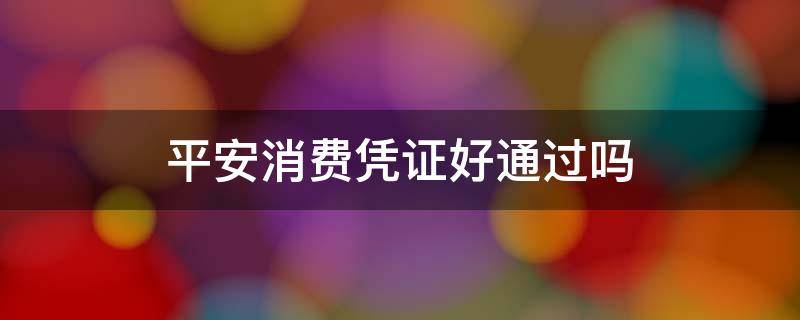 平安消费凭证好通过吗